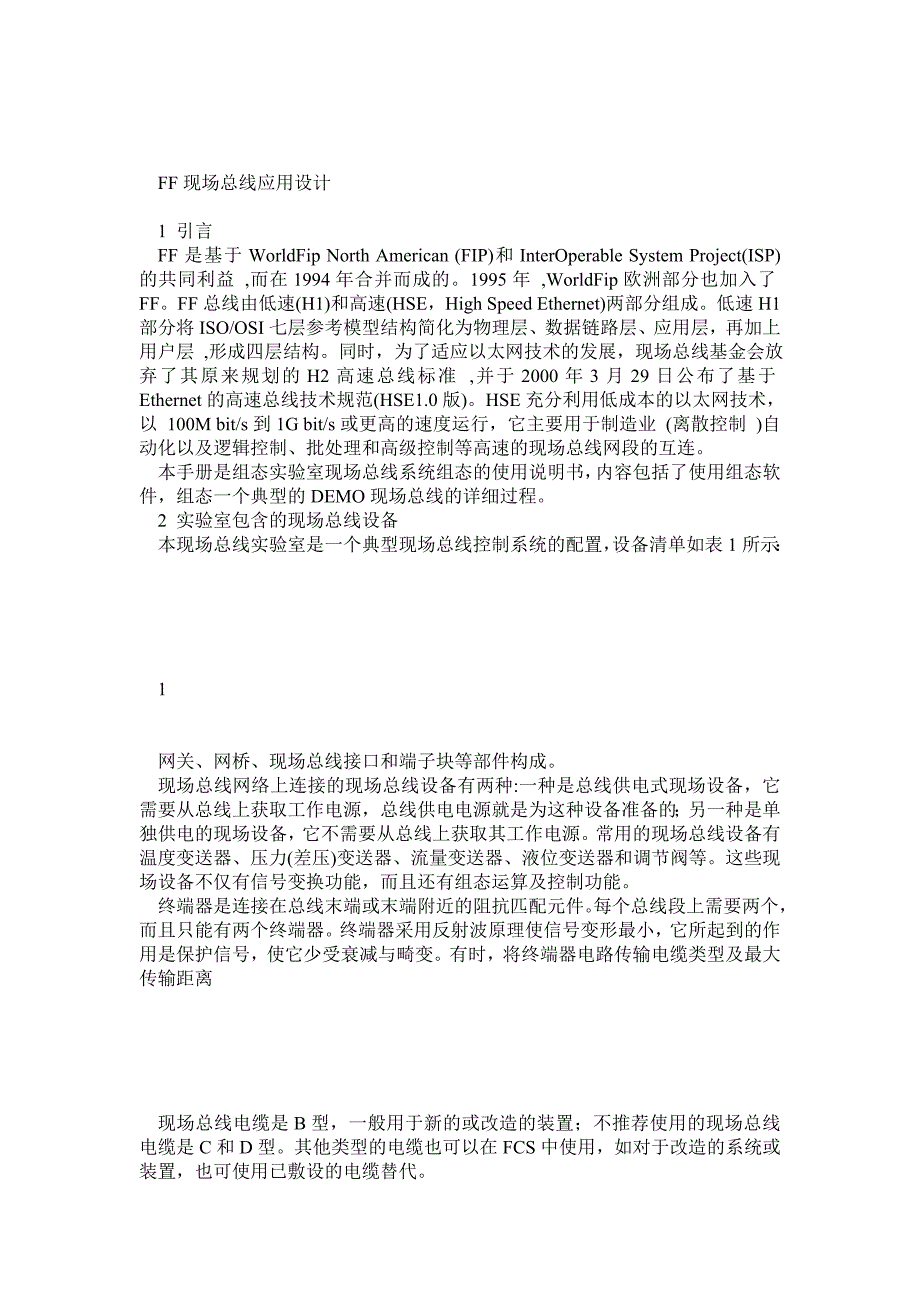 FF 现场总线应用设计

1 引言

FF 是基于 WorldFip North American (FIP)和 InterOperable System Project(ISP)的共同利益 ,而在 1994 年合并而成的。1995 年 ,WorldFip 欧洲部分也加入了 FF。FF 总线由低速(H1)和高速(HSE，High Speed Ethernet)两部分组成。低速 H1 部分将 ISO/OSI 七层参考模型结构简化为物理层、数据链路层、应用层，再加上用户层 ,形成四层结构。同时，为了适应以太网技术的发展，现场总线基金会放弃了其原来规划的 H2 高速总线标准 ,并于 2000 年 3 月 29 日公布了基于 Ethernet 的高速总线技术规范(HSE1.0 版)。HSE 充分利用低成本的以太网技术，以 100M bit/s 到 1G bit/s 或更高的速度运行，它主要用于制造业 (离散控制 )自动化以及逻辑控制、批处理和高级控制等高速的现场总线网段的互连。

本手册是组态实验室现场总线系统组态的使用说明书，内容包括了使用组态软件，组态一个典型的 DEMO 现场总线的详细过程。

2 实验室包含的现场总线设备

本现场总线实验室是一个典型现场总线控制系统的配置，设备清单如表 1 所示

1

网关、网桥、现场总线接口和端子块等部件构成。

现场总线网络上连接的现场总线设备有两种:一种是总线供电式现场设备，它需要从总线上获取工作电源，总线供电电源就是为这种设备准备的;另一种是单独供电的现场设备，它不需要从总线上获取其工作电源。常用的现场总线设备有温度变送器、压力(差压)变送器、流量变送器、液位变送器和调节阀等。这些现场设备不仅有信号变换功能，而且还有组态运算及控制功能。

终端器是连接在总线末端或末端附近的阻抗匹配元件。每个总线段上需要两个，而且只能有两个终端器。终端器采用反射波原理使信号变形最小，它所起到的作用是保护信号，使它少受衰减与畸变。有时，将终端器电路传输电缆类型及最大传输距离

现场总线电缆是 B 型，一般用于新的或改造的装置；不推荐使用的现场总线电缆是 C 和 D 型。其他类型的电缆也可以在 FCS 中使用，如对于改造的系统或装置，也可使用已敷设的电缆替代。